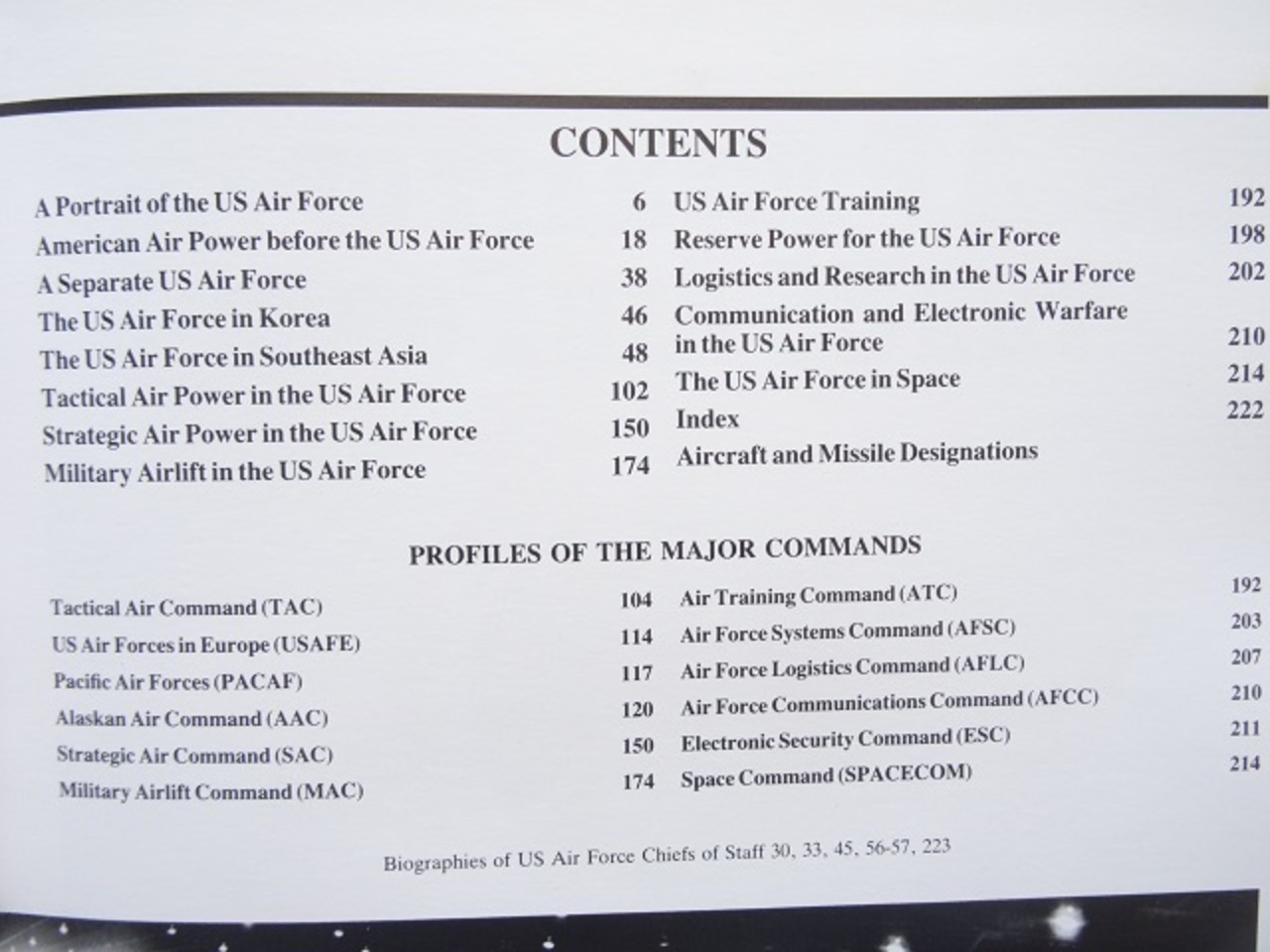 CONTENTS

A Portrait of the US Air Force 6
American Air Power before the US Air Force 18
A Separate US Air Force 38
The US Air Force in Korea 46
The US Air Force in Southeast Asia 48
Tactical Air Power in the US Air Force 102
Strategic Air Power in the US Air Force 150
Military Airlift in the US Air Force 174

US Air Force Training 192
Reserve Power for the US Air Force 198
Logistics and Research in the US Air Force 202
Communication and Electronic Warfare in the US Air Force 210
The US Air Force in Space 214
Index 222
Aircraft and Missile Designations

PROFILES OF THE MAJOR COMMANDS

Tactical Air Command (TAC) 104
US Air Forces in Europe (USAFE) 114
Pacific Air Forces (PACAF) 117
Alaskan Air Command (AAC) 120
Strategic Air Command (SAC) 150
Military Airlift Command (MAC) 174

Air Training Command (ATC) 192
Air Force Systems Command (AFSC) 203
Air Force Logistics Command (AFLC) 207
Air Force Communications Command (AFCC) 210
Electronic Security Command (ESC) 211
Space Command (SPACECOM) 214

Biographies of US Air Force Chiefs of Staff 30, 33, 45, 56-57, 223